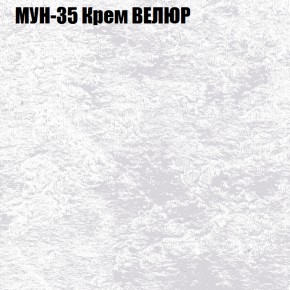 МУН-35 Крем ВЕЛЮР